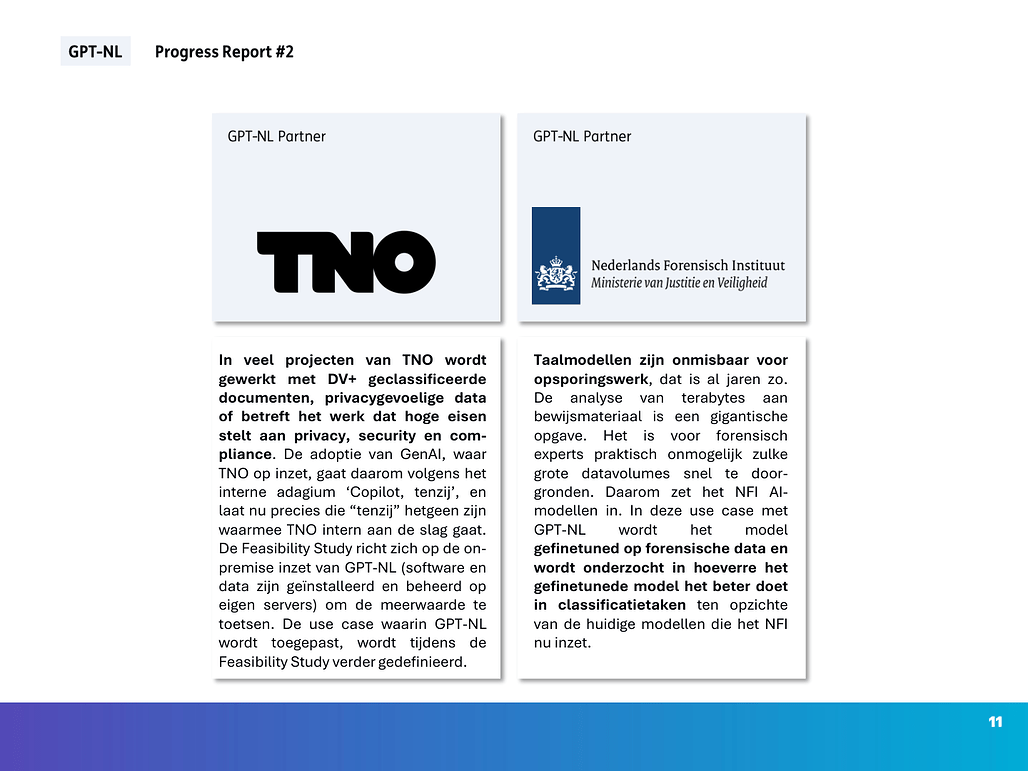 GPT-NL Progress Report #2

GPT-NL Partner

TNO

In veel projecten van TNO wordt gewerkt met DV+ geclassificeerde documenten, privacygevoelige data of betreft het werk dat hoge eisen stelt aan privacy, security en compliance. De adoptie van GenAI, waar TNO op inzet, gaat daarom volgens het interne adagium 'Copilot, tenzij', en laat nu precies die "tenzij" hetgeen zijn waarmee TNO intern aan de slag gaat. De Feasibility Study richt zich op de on-premise inzet van GPT-NL (software en data zijn geïnstalleerd en beheerd op eigen servers) om de meerwaarde te toetsen. De use case waarin GPT-NL wordt toegepast, wordt tijdens de Feasibility Study verder gedefinieerd.

GPT-NL Partner

Nederlands Forensisch Instituut
Ministerie van Justitie en Veiligheid

Taalmodellen zijn onmisbaar voor opsporingswerk, dat is al jaren zo. De analyse van terabytes aan bewijsmateriaal is een gigantische opgave. Het is voor forensisch experts praktisch onmogelijk zulke grote datavolumes snel te doorgronden. Daarom zet het NFI AI-modellen in. In deze use case met GPT-NL wordt het model gefinetuned op forensische data en wordt onderzocht in hoeverre het gefinetunede model het beter doet in classificatietaken ten opzichte van de huidige modellen die het NFI nu inzet.

11